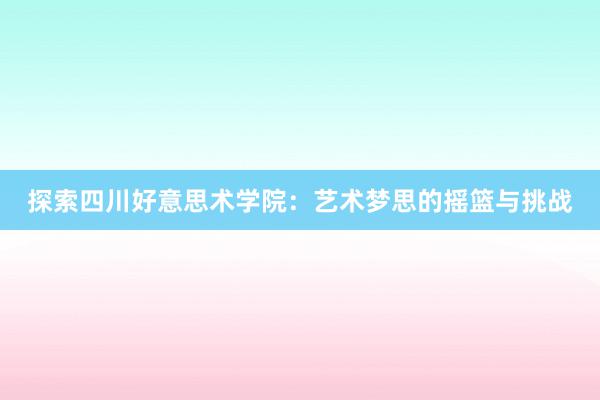 探索四川好意思术学院：艺术梦思的摇篮与挑战